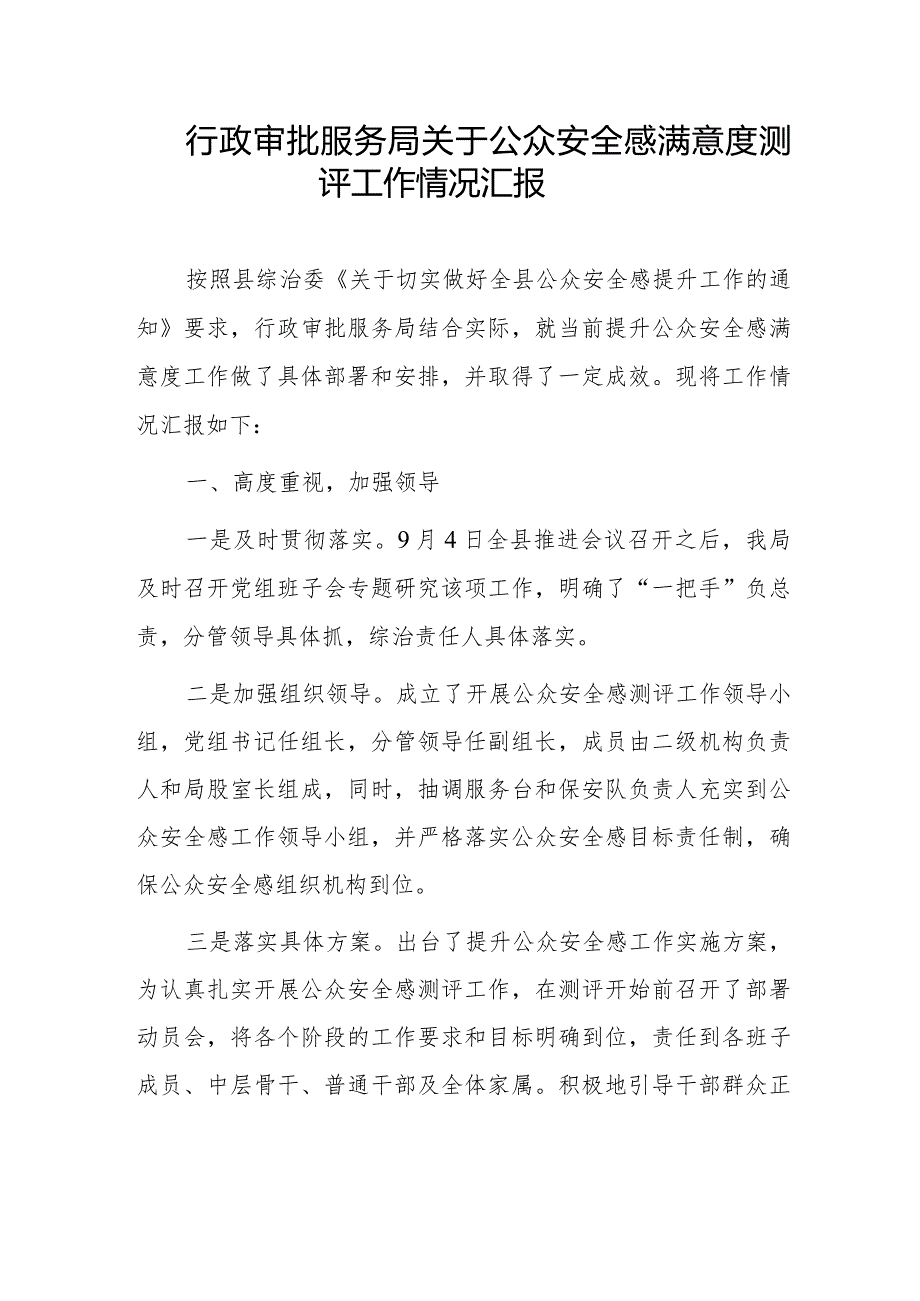 行政审批服务局关于公众安全感满意度测评工作情况汇报

按照县综治委《关于切实做好全县公众安全感提升工作的通知》要求，行政审批服务局结合实际，就当前提升公众安全感满意度工作做了具体部署和安排，并取得了一定成效。现将工作情况汇报如下：

一、高度重视，加强领导

一是及时贯彻落实。9月4日全县推进会议召开之后，我局及时召开党组班子会专题研究该项工作，明确了“一把手”负总责，分管领导具体抓，综治责任人具体落实。

二是加强组织领导。成立了开展公众安全感测评工作领导小组，党组书记任组长，分管领导任副组长，成员由二级机构负责人和局股室长组成，同时，抽调服务台和保安队负责人充实到公众安全感工作领导小组，并严格落实公众安全感目标责任制，确保公众安全感组织机构到位。

三是落实具体方案。出台了提升公众安全感工作实施方案，为认真扎实开展公众安全感测评工作，在测评开始前召开了部署动员会，将各个阶段的工作要求和目标明确到位，责任到各班子成员、中层骨干、普通干部及全体家属。积极地引导干部群众正